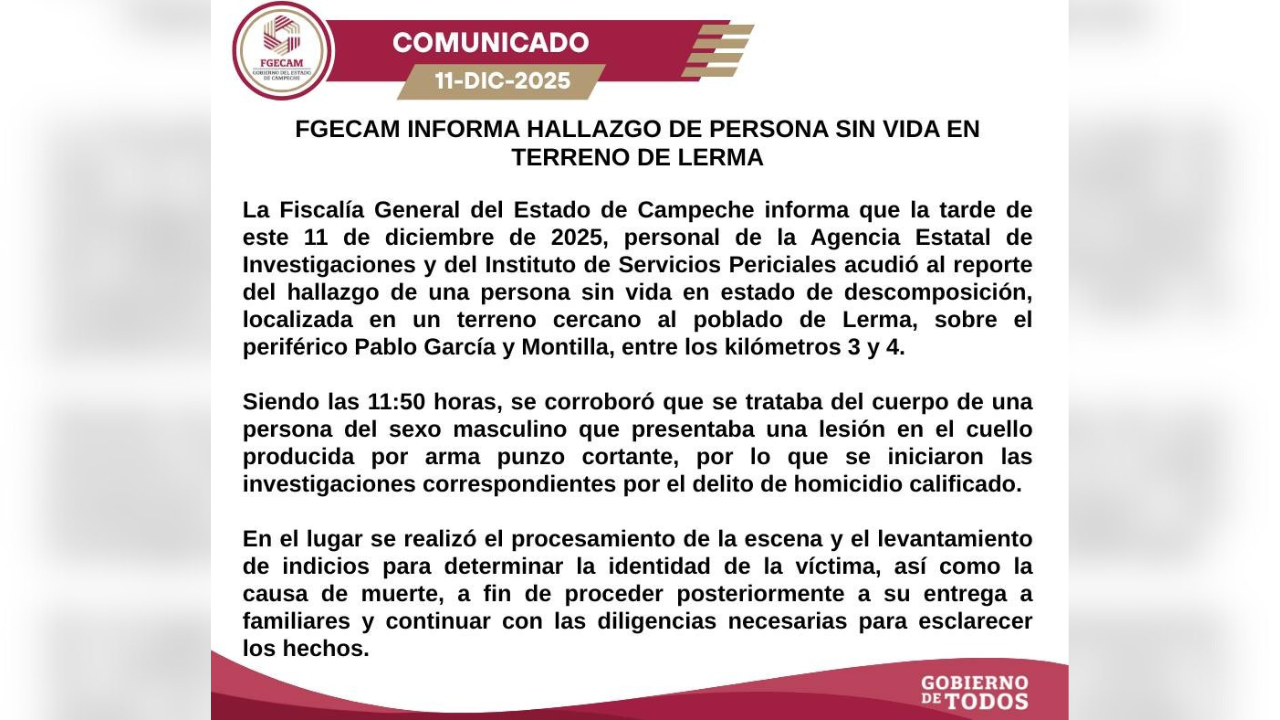 FGECAM
GOBIERNO DEL ESTADO DE CAMPECHE

COMUNICADO
11-DIC-2025

FGECAM INFORMA HALLAZGO DE PERSONA SIN VIDA EN TERRENO DE LERMA

La Fiscalía General del Estado de Campeche informa que la tarde de este 11 de diciembre de 2025, personal de la Agencia Estatal de Investigaciones y del Instituto de Servicios Periciales acudió al reporte del hallazgo de una persona sin vida en estado de descomposición, localizada en un terreno cercano al poblado de Lerma, sobre el periférico Pablo García y Montilla, entre los kilómetros 3 y 4.

Siendo las 11:50 horas, se corroboró que se trataba del cuerpo de una persona del sexo masculino que presentaba una lesión en el cuello producida por arma punzo cortante, por lo que se iniciaron las investigaciones correspondientes por el delito de homicidio calificado.

En el lugar se realizó el procesamiento de la escena y el levantamiento de indicios para determinar la identidad de la víctima, así como la causa de muerte, a fin de proceder posteriormente a su entrega a familiares y continuar con las diligencias necesarias para esclarecer los hechos.

GOBIERNO DE TODOS